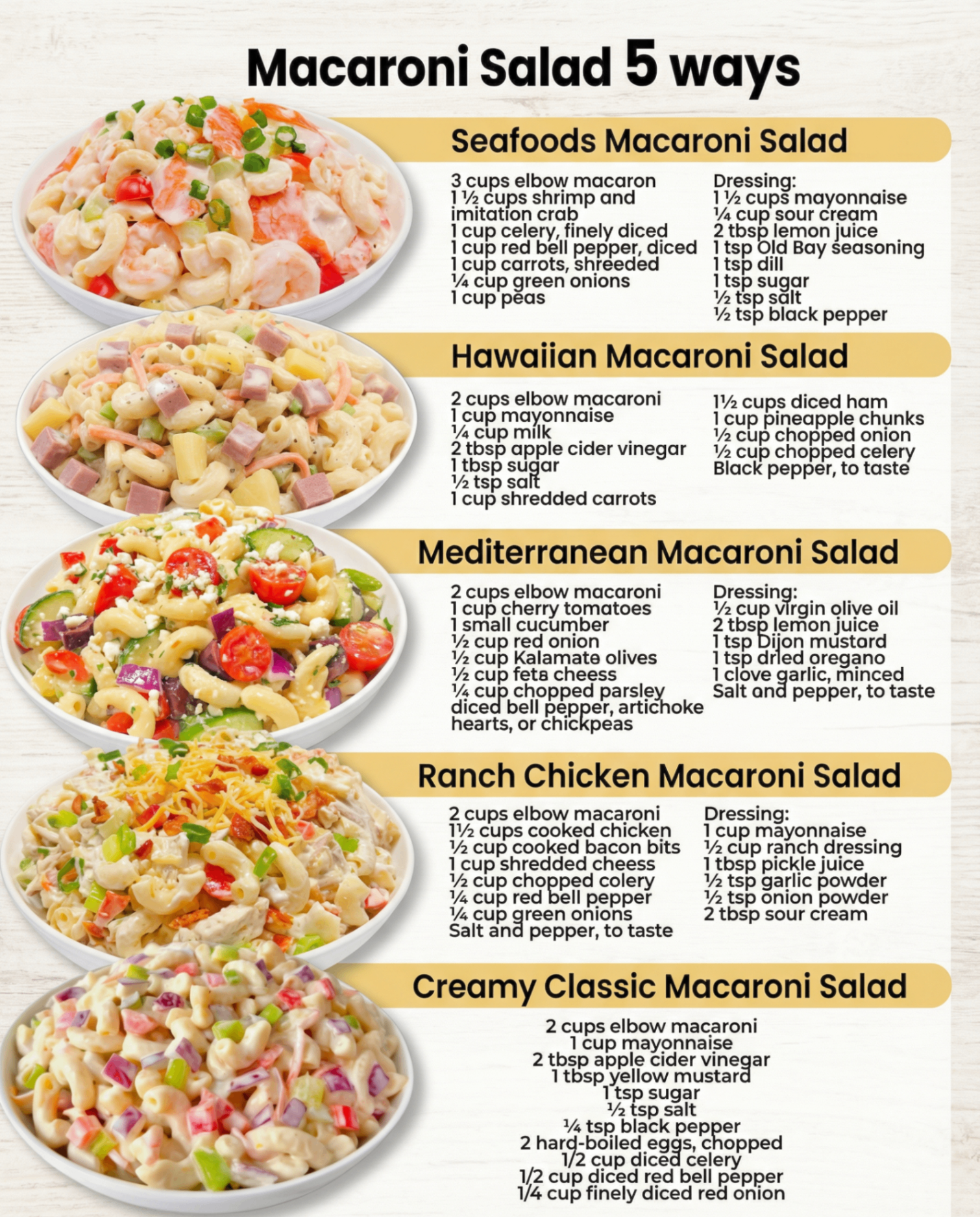 Macaroni Salad 5 ways

Seafoods Macaroni Salad

3 cups elbow macaron
1 ½ cups shrimp and imitation crab
1 cup celery, finely diced
1 cup red bell pepper, diced
1 cup carrots, shreeded
¼ cup green onions
1 cup peas

Dressing:
1 ½ cups mayonnaise
¼ cup sour cream
2 tbsp lemon juice
1 tsp Old Bay seasoning
1 tsp dill
1 tsp sugar
½ tsp salt
½ tsp black pepper

Hawaiian Macaroni Salad

2 cups elbow macaroni
1 cup mayonnaise
¼ cup milk
2 tbsp apple cider vinegar
1 tbsp sugar
½ tsp salt
1 cup shredded carrots

1½ cups diced ham
1 cup pineapple chunks
½ cup chopped onion
½ cup chopped celery
Black pepper, to taste

Mediterranean Macaroni Salad

2 cups elbow macaroni
1 cup cherry tomatoes
1 small cucumber
½ cup red onion
½ cup Kalamate olives
½ cup feta cheess
¼ cup chopped parsley
diced bell pepper, artichoke hearts, or chickpeas

Dressing:
½ cup virgin olive oil
2 tbsp lemon juice
1 tsp Dijon mustard
1 tsp dried oregano
1 clove garlic, minced
Salt and pepper, to taste

Ranch Chicken Macaroni Salad

2 cups elbow macaroni
1½ cups cooked chicken
½ cup cooked bacon bits
1 cup shredded cheess
½ cup chopped colery
¼ cup red bell pepper
¼ cup green onions
Salt and pepper, to taste

Dressing:
1 cup mayonnaise
½ cup ranch dressing
1 tbsp pickle juice
½ tsp garlic powder
½ tsp onion powder
2 tbsp sour cream

Creamy Classic Macaroni Salad

2 cups elbow macaroni
1 cup mayonnaise
2 tbsp apple cider vinegar
1 tbsp yellow mustard
1 tsp sugar
½ tsp salt
¼ tsp black pepper
2 hard-boiled eggs, chopped
1/2 cup diced celery
1/2 cup diced red bell pepper
1/4 cup finely diced red onion